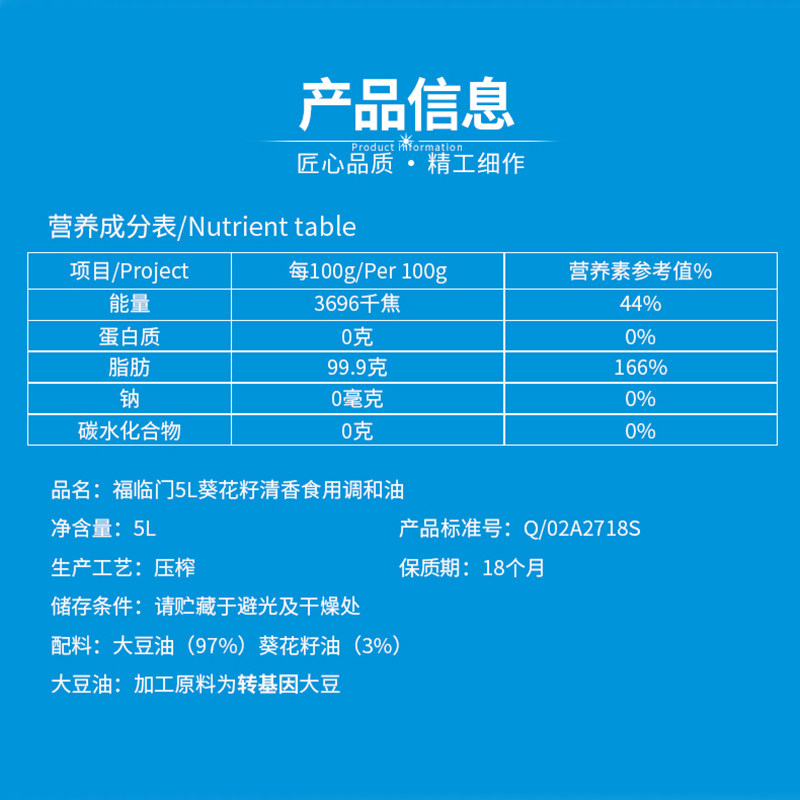 产品信息

Product information

匠心品质 · 精工细作

营养成分表/Nutrient table

| 项目/Project | 每100g/Per 100g | 营养素参考值% |
|---|---|---|
| 能量 | 3696千焦 | 44% |
| 蛋白质 | 0克 | 0% |
| 脂肪 | 99.9克 | 166% |
| 钠 | 0毫克 | 0% |
| 碳水化合物 | 0克 | 0% |

品名：福临门5L葵花籽清香食用调和油

净含量：5L

产品标准号：Q/02A2718S

生产工艺：压榨

保质期：18个月

储存条件：请贮藏于避光及干燥处

配料：大豆油（97%）葵花籽油（3%）

大豆油：加工原料为转基因大豆